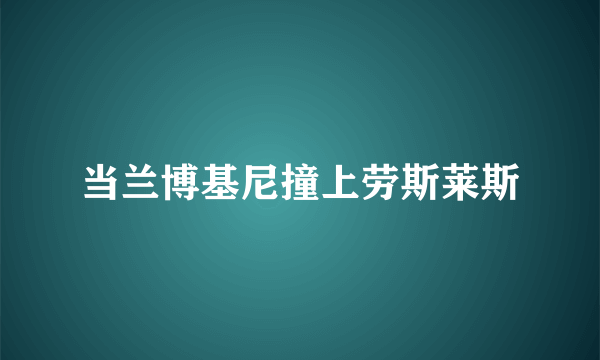 当兰博基尼撞上劳斯莱斯